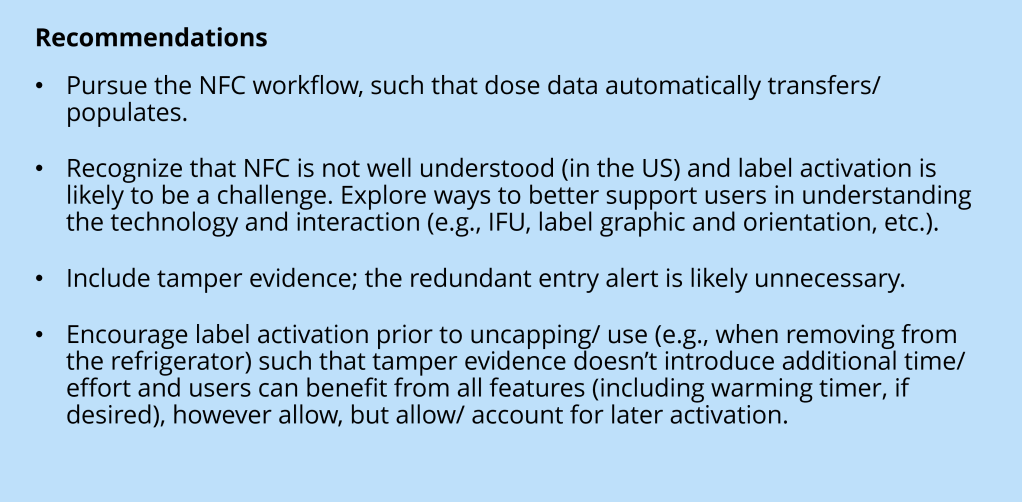 Recommendations

• Pursue the NFC workflow, such that dose data automatically transfers/ populates.

• Recognize that NFC is not well understood (in the US) and label activation is likely to be a challenge. Explore ways to better support users in understanding the technology and interaction (e.g., IFU, label graphic and orientation, etc.).

• Include tamper evidence; the redundant entry alert is likely unnecessary.

• Encourage label activation prior to uncapping/ use (e.g., when removing from the refrigerator) such that tamper evidence doesn't introduce additional time/ effort and users can benefit from all features (including warming timer, if desired), however allow, but allow/ account for later activation.